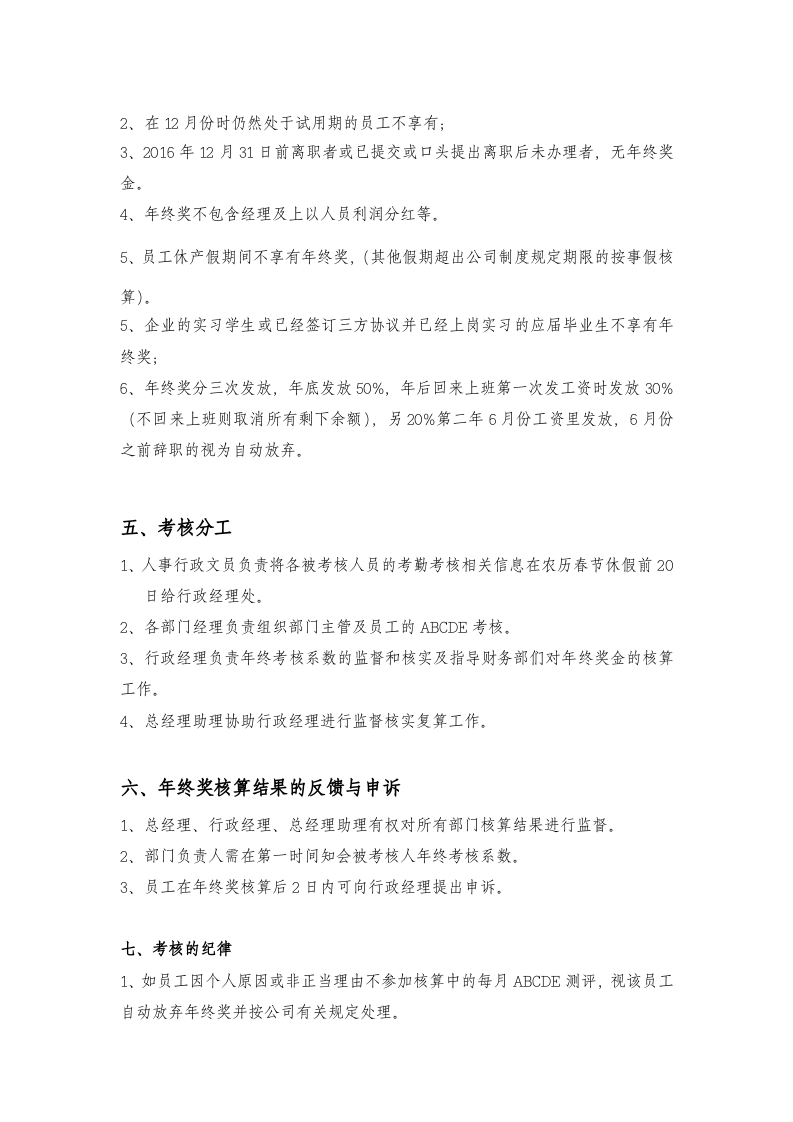 2、在12月份时仍然处于试用期的员工不享有;

3、2016年12月31日前离职者或已提交或口头提出离职后未办理者，无年终奖金。

4、年终奖不包含经理及上以人员利润分红等。

5、员工休产假期间不享有年终奖，(其他假期超出公司制度规定期限的按事假核算)。

5、企业的实习学生或已经签订三方协议并已经上岗实习的应届毕业生不享有年终奖;

6、年终奖分三次发放，年底发放50%，年后回来上班第一次发工资时发放30%（不回来上班则取消所有剩下余额），另20%第二年6月份工资里发放，6月份之前辞职的视为自动放弃。

五、考核分工

1、人事行政文员负责将各被考核人员的考勤考核相关信息在农历春节休假前20日给行政经理处。

2、各部门经理负责组织部门主管及员工的ABCDE考核。

3、行政经理负责年终考核系数的监督和核实及指导财务部们对年终奖金的核算工作。

4、总经理助理协助行政经理进行监督核实复算工作。

六、年终奖核算结果的反馈与申诉

1、总经理、行政经理、总经理助理有权对所有部门核算结果进行监督。

2、部门负责人需在第一时间知会被考核人年终考核系数。

3、员工在年终奖核算后2日内可向行政经理提出申诉。

七、考核的纪律

1、如员工因个人原因或非正当理由不参加核算中的每月ABCDE测评，视该员工自动放弃年终奖并按公司有关规定处理。